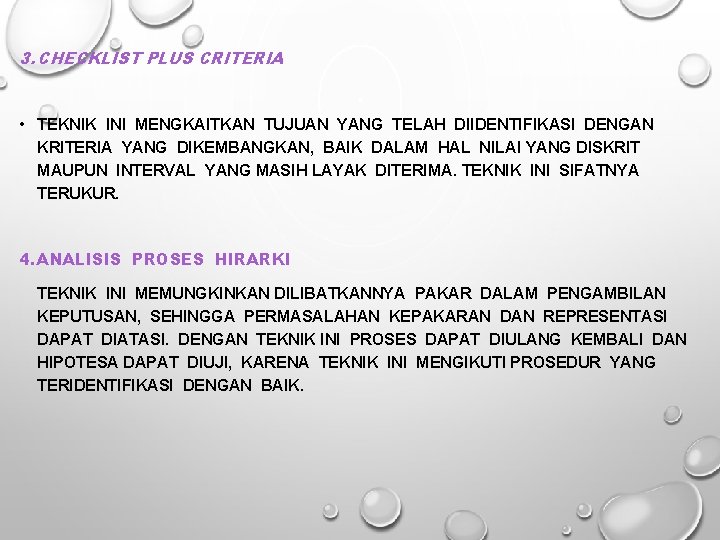 3. CHECKLIST PLUS CRITERIA

• TEKNIK INI MENGKAITKAN TUJUAN YANG TELAH DIIDENTIFIKASI DENGAN KRITERIA YANG DIKEMBANGKAN, BAIK DALAM HAL NILAI YANG DISKRIT MAUPUN INTERVAL YANG MASIH LAYAK DITERIMA. TEKNIK INI SIFATNYA TERUKUR.

4. ANALISIS PROSES HIRARKI

TEKNIK INI MEMUNGKINKAN DILIBATKANNYA PAKAR DALAM PENGAMBILAN KEPUTUSAN, SEHINGGA PERMASALAHAN KEPAKARAN DAN REPRESENTASI DAPAT DIATASI. DENGAN TEKNIK INI PROSES DAPAT DIULANG KEMBALI DAN HIPOTESA DAPAT DIUJI, KARENA TEKNIK INI MENGIKUTI PROSEDUR YANG TERIDENTIFIKASI DENGAN BAIK.